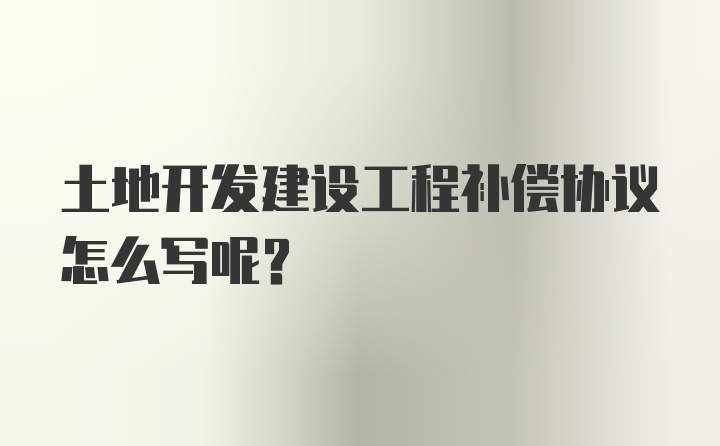 土地开发建设工程补偿协议怎么写呢？